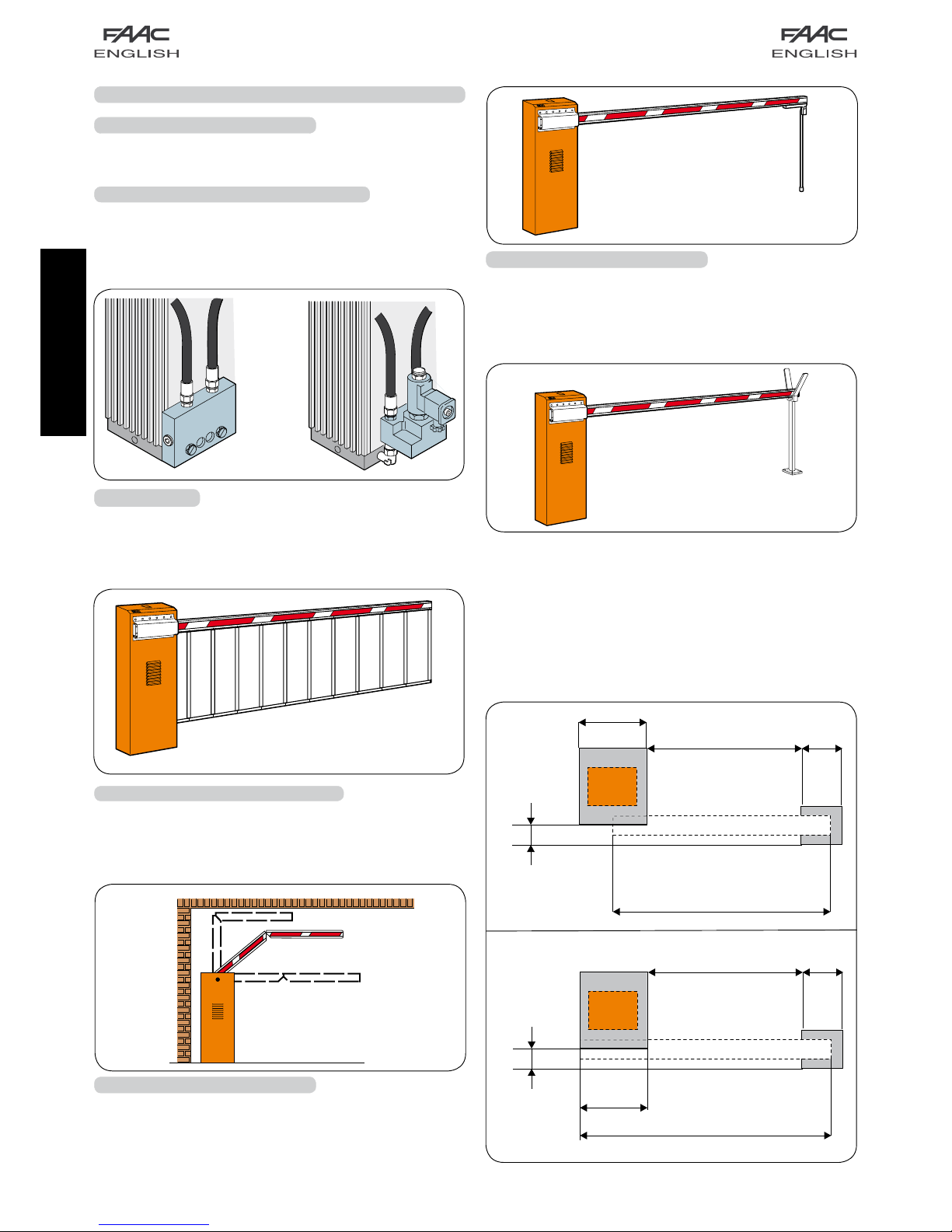 FAAC
ENGLISH

FAAC
ENGLISH